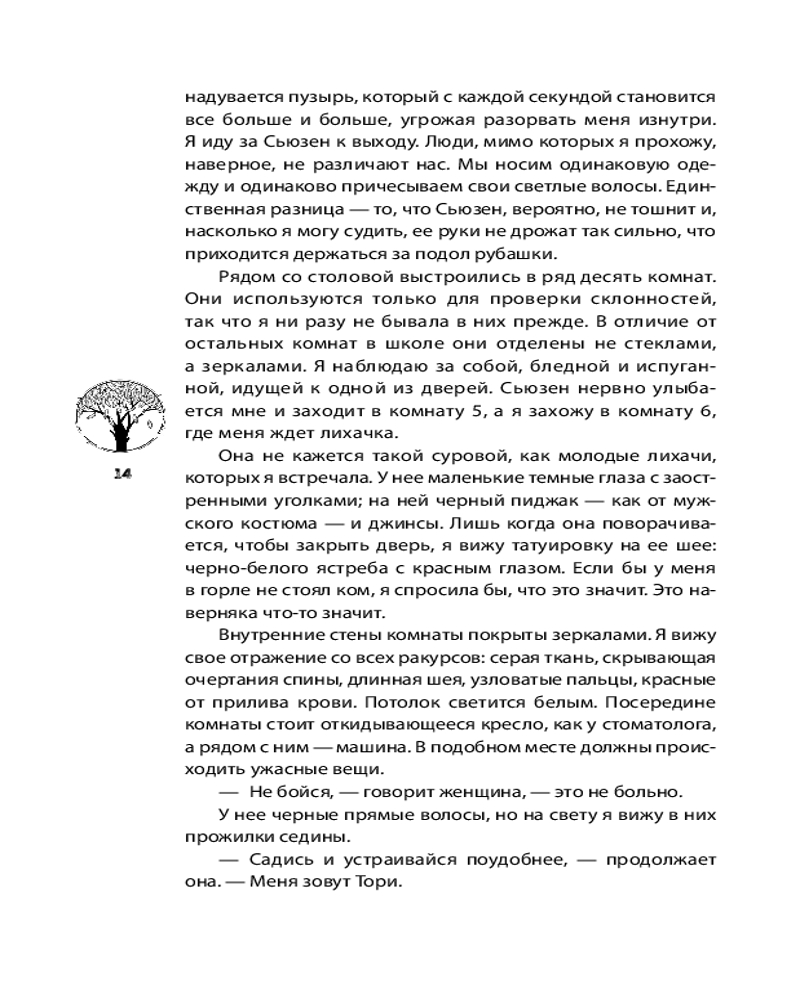 надувается пузырь, который с каждой секундой становится все больше и больше, угрожая разорвать меня изнутри. Я иду за Сьюзен к выходу. Люди, мимо которых я прохожу, наверное, не различают нас. Мы носим одинаковую одежду и одинаково причесываем свои светлые волосы. Единственная разница — то, что Сьюзен, вероятно, не тошнит и, насколько я могу судить, ее руки не дрожат так сильно, что приходится держаться за подол рубашки.

Рядом со столовой выстроились в ряд десять комнат. Они используются только для проверки склонностей, так что я ни разу не бывала в них прежде. В отличие от остальных комнат в школе они отделены не стеклами, а зеркалами. Я наблюдаю за собой, бледной и испуганной, идущей к одной из дверей. Сьюзен нервно улыбается мне и заходит в комнату 5, а я захожу в комнату 6, где меня ждет лихачка.

14

Она не кажется такой суровой, как молодые лихачи, которых я встречала. У нее маленькие темные глаза с заостренными уголками; на ней черный пиджак — как от мужского костюма — и джинсы. Лишь когда она поворачивается, чтобы закрыть дверь, я вижу татуировку на ее шее: черно-белого ястреба с красным глазом. Если бы у меня в горле не стоял ком, я спросила бы, что это значит. Это наверняка что-то значит.

Внутренние стены комнаты покрыты зеркалами. Я вижу свое отражение со всех ракурсов: серая ткань, скрывающая очертания спины, длинная шея, узловатые пальцы, красные от прилива крови. Потолок светится белым. Посередине комнаты стоит откидывающееся кресло, как у стоматолога, а рядом с ним — машина. В подобном месте должны происходить ужасные вещи.

— Не бойся, — говорит женщина, — это не больно.

У нее черные прямые волосы, но на свету я вижу в них прожилки седины.

— Садись и устраивайся поудобнее, — продолжает она. — Меня зовут Тори.